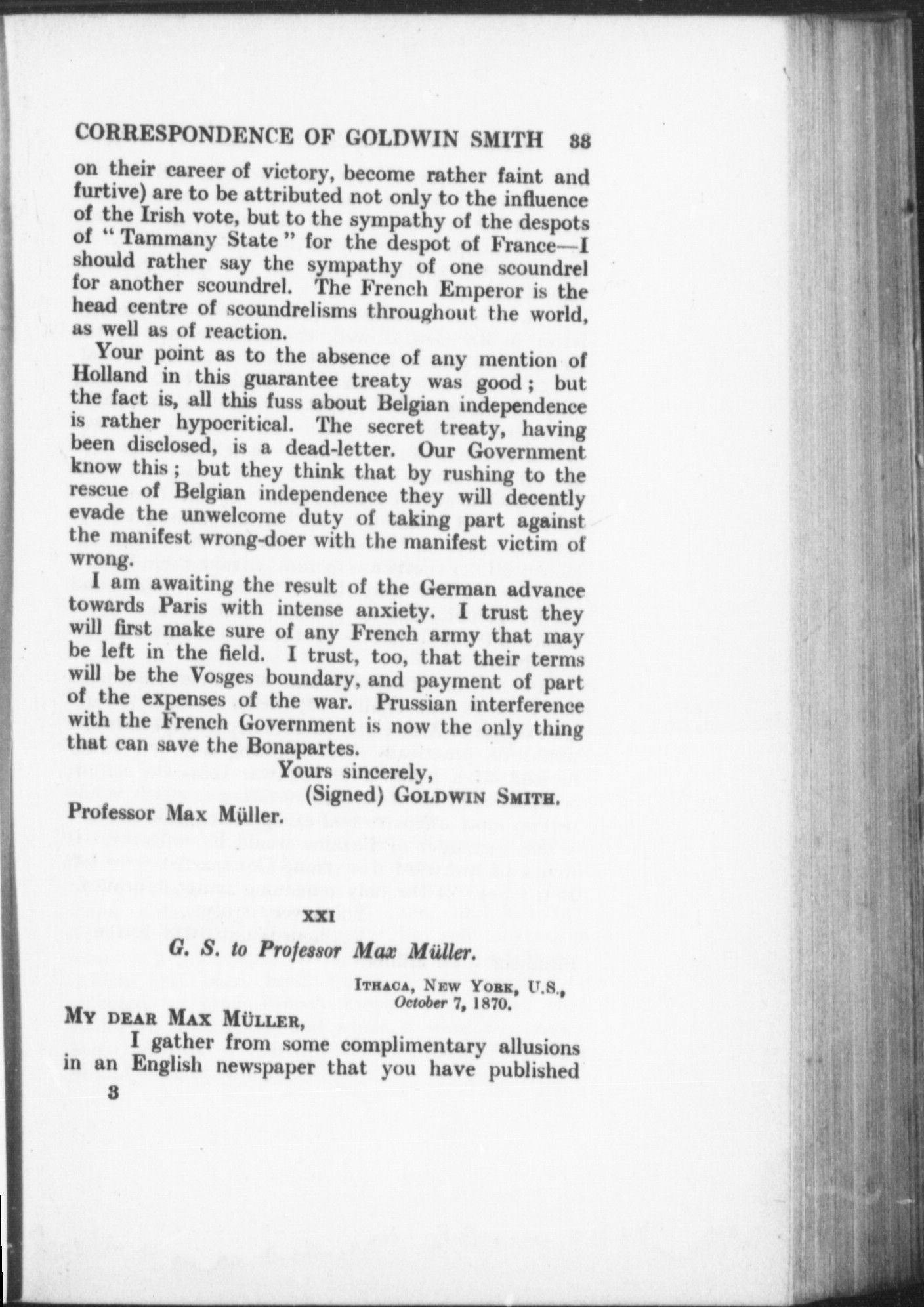 CORRESPONDENCE OF GOLDWIN SMITH 33

on their career of victory, become rather faint and furtive) are to be attributed not only to the influence of the Irish vote, but to the sympathy of the despots of "Tammany State" for the despot of France—I should rather say the sympathy of one scoundrel for another scoundrel. The French Emperor is the head centre of scoundrelisms throughout the world, as well as of reaction.

Your point as to the absence of any mention of Holland in this guarantee treaty was good; but the fact is, all this fuss about Belgian independence is rather hypocritical. The secret treaty, having been disclosed, is a dead-letter. Our Government know this; but they think that by rushing to the rescue of Belgian independence they will decently evade the unwelcome duty of taking part against the manifest wrong-doer with the manifest victim of wrong.

I am awaiting the result of the German advance towards Paris with intense anxiety. I trust they will first make sure of any French army that may be left in the field. I trust, too, that their terms will be the Vosges boundary, and payment of part of the expenses of the war. Prussian interference with the French Government is now the only thing that can save the Bonapartes.

Yours sincerely,
(Signed) GOLDWIN SMITH.

Professor Max Müller.

XXI

G. S. to Professor Max Müller.

ITHACA, NEW YORK, U.S.,
October 7, 1870.

MY DEAR MAX MÜLLER,

I gather from some complimentary allusions in an English newspaper that you have published

3